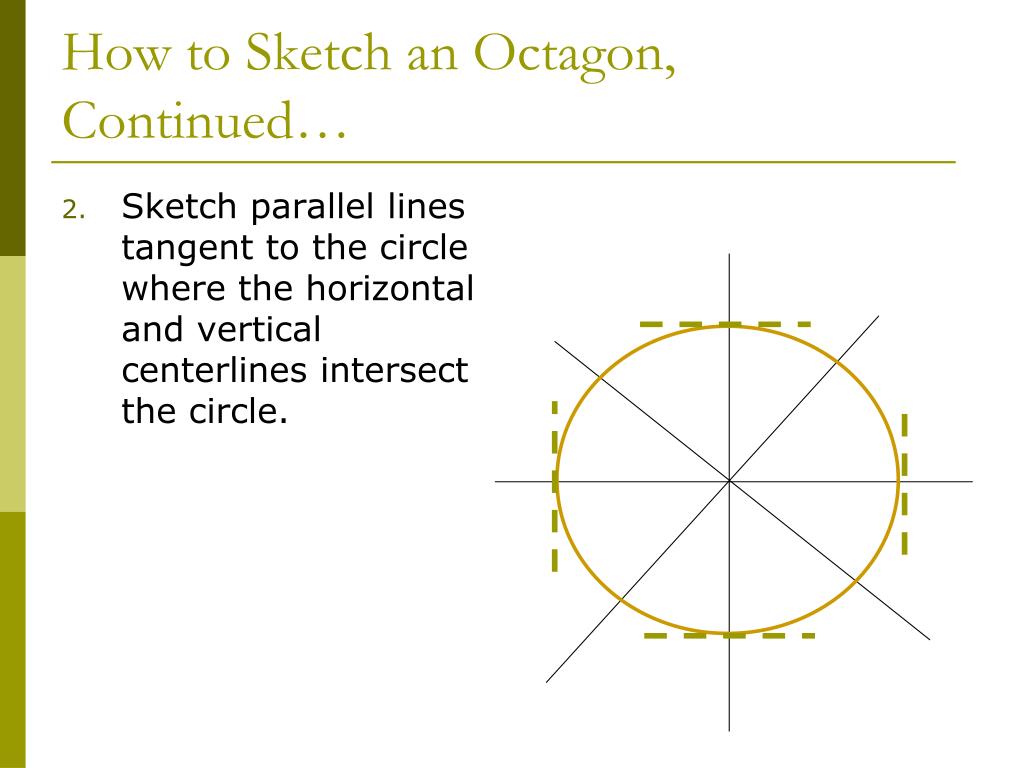 How to Sketch an Octagon, Continued…

2. Sketch parallel lines tangent to the circle where the horizontal and vertical centerlines intersect the circle.